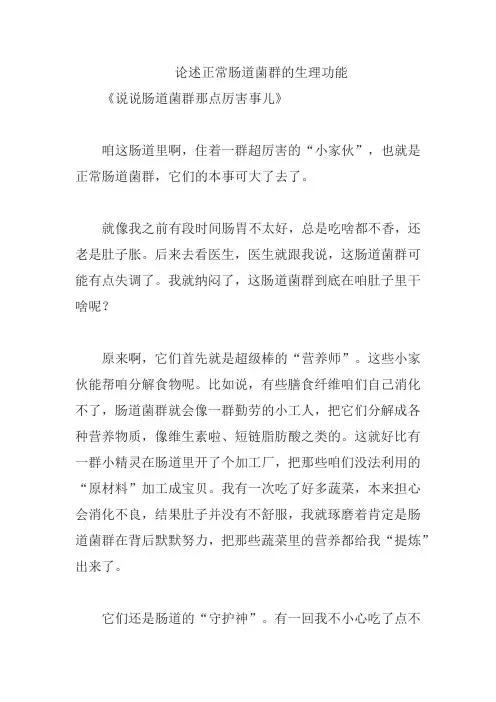 论述正常肠道菌群的生理功能

《说说肠道菌群那点厉害事儿》

咱这肠道里啊，住着一群超厉害的“小家伙”，也就是正常肠道菌群，它们的本事可大了去了。

就像我之前有段时间肠胃不太好，总是吃啥都不香，还老是肚子胀。后来去看医生，医生就跟我说，这肠道菌群可能有点失调了。我就纳闷了，这肠道菌群到底在咱肚子里干啥呢？

原来啊，它们首先就是超级棒的“营养师”。这些小家伙能帮咱分解食物呢。比如说，有些膳食纤维咱们自己消化不了，肠道菌群就会像一群勤劳的小工人，把它们分解成各种营养物质，像维生素啦、短链脂肪酸之类的。这就好比有一群小精灵在肠道里开了个加工厂，把那些咱们没法利用的“原材料”加工成宝贝。我有一次吃了好多蔬菜，本来担心会消化不良，结果肚子并没有不舒服，我就琢磨着肯定是肠道菌群在背后默默努力，把那些蔬菜里的营养都给我“提炼”出来了。

它们还是肠道的“守护神”。有一回我不小心吃了点不